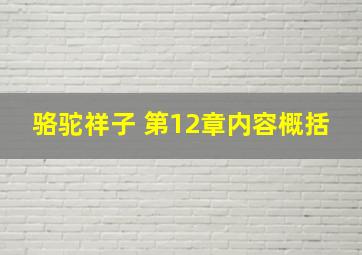 骆驼祥子 第12章内容概括